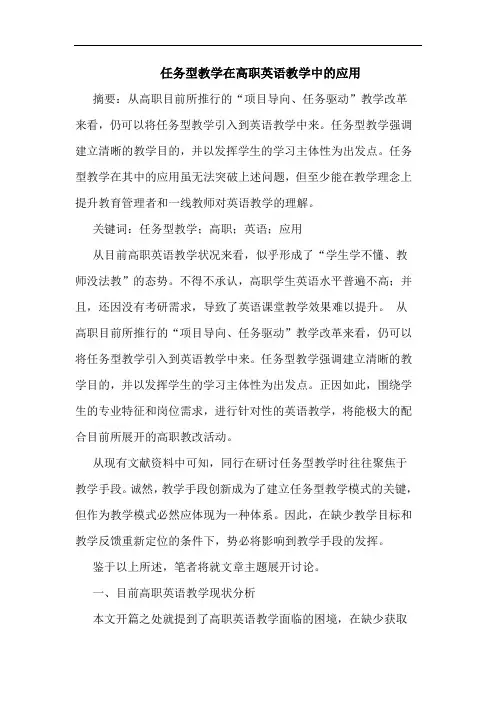 任务型教学在高职英语教学中的应用

摘要：从高职目前所推行的“项目导向、任务驱动”教学改革来看，仍可以将任务型教学引入到英语教学中来。任务型教学强调建立清晰的教学目的，并以发挥学生的学习主体性为出发点。任务型教学在其中的应用虽无法突破上述问题，但至少能在教学理念上提升教育管理者和一线教师对英语教学的理解。

关键词：任务型教学；高职；英语；应用

从目前高职英语教学状况来看，似乎形成了“学生学不懂、教师没法教”的态势。不得不承认，高职学生英语水平普遍不高；并且，还因没有考研需求，导致了英语课堂教学效果难以提升。 从高职目前所推行的“项目导向、任务驱动”教学改革来看，仍可以将任务型教学引入到英语教学中来。任务型教学强调建立清晰的教学目的，并以发挥学生的学习主体性为出发点。正因如此，围绕学生的专业特征和岗位需求，进行针对性的英语教学，将能极大的配合目前所展开的高职教改活动。

从现有文献资料中可知，同行在研讨任务型教学时往往聚焦于教学手段。诚然，教学手段创新成为了建立任务型教学模式的关键，但作为教学模式必然应体现为一种体系。因此，在缺少教学目标和教学反馈重新定位的条件下，势必将影响到教学手段的发挥。

鉴于以上所述，笔者将就文章主题展开讨论。

一、目前高职英语教学现状分析

本文开篇之处就提到了高职英语教学面临的困境，在缺少获取